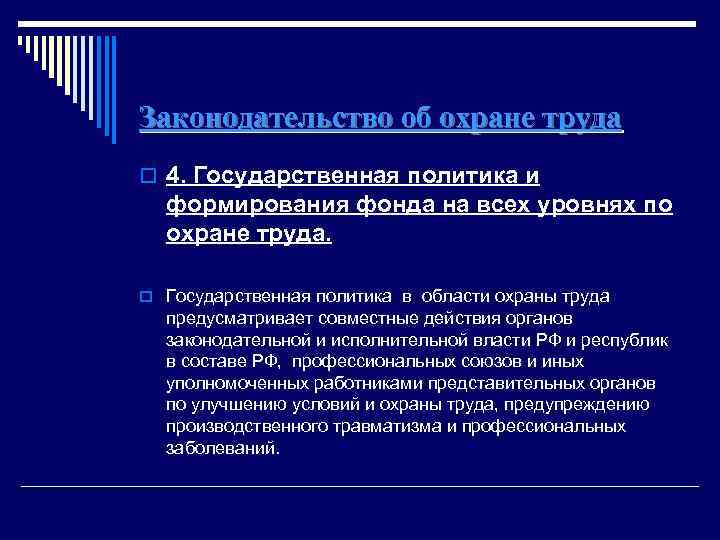 Законодательство об охране труда

4. Государственная политика и формирования фонда на всех уровнях по охране труда.

Государственная политика в области охраны труда предусматривает совместные действия органов законодательной и исполнительной власти РФ и республик в составе РФ, профессиональных союзов и иных уполномоченных работниками представительных органов по улучшению условий и охраны труда, предупреждению производственного травматизма и профессиональных заболеваний.